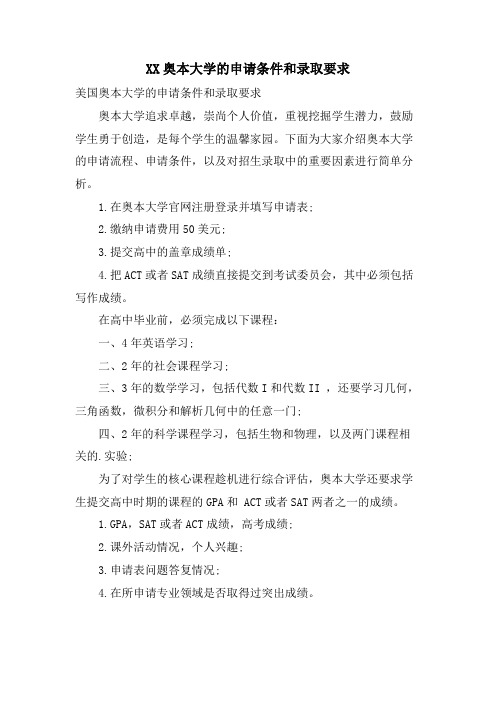 XX奥本大学的申请条件和录取要求

美国奥本大学的申请条件和录取要求

奥本大学追求卓越，崇尚个人价值，重视挖掘学生潜力，鼓励学生勇于创造，是每个学生的温馨家园。下面为大家介绍奥本大学的申请流程、申请条件，以及对招生录取中的重要因素进行简单分析。

1.在奥本大学官网注册登录并填写申请表;

2.缴纳申请费用50美元;

3.提交高中的盖章成绩单;

4.把ACT或者SAT成绩直接提交到考试委员会，其中必须包括写作成绩。

在高中毕业前，必须完成以下课程:

一、4年英语学习;

二、2年的社会课程学习;

三、3年的数学学习，包括代数I和代数II ，还要学习几何，三角函数，微积分和解析几何中的任意一门;

四、2年的科学课程学习，包括生物和物理，以及两门课程相关的.实验;

为了对学生的核心课程趁机进行综合评估，奥本大学还要求学生提交高中时期的课程的GPA和 ACT或者SAT两者之一的成绩。

1.GPA，SAT或者ACT成绩，高考成绩;

2.课外活动情况，个人兴趣;

3.申请表问题答复情况;

4.在所申请专业领域是否取得过突出成绩。